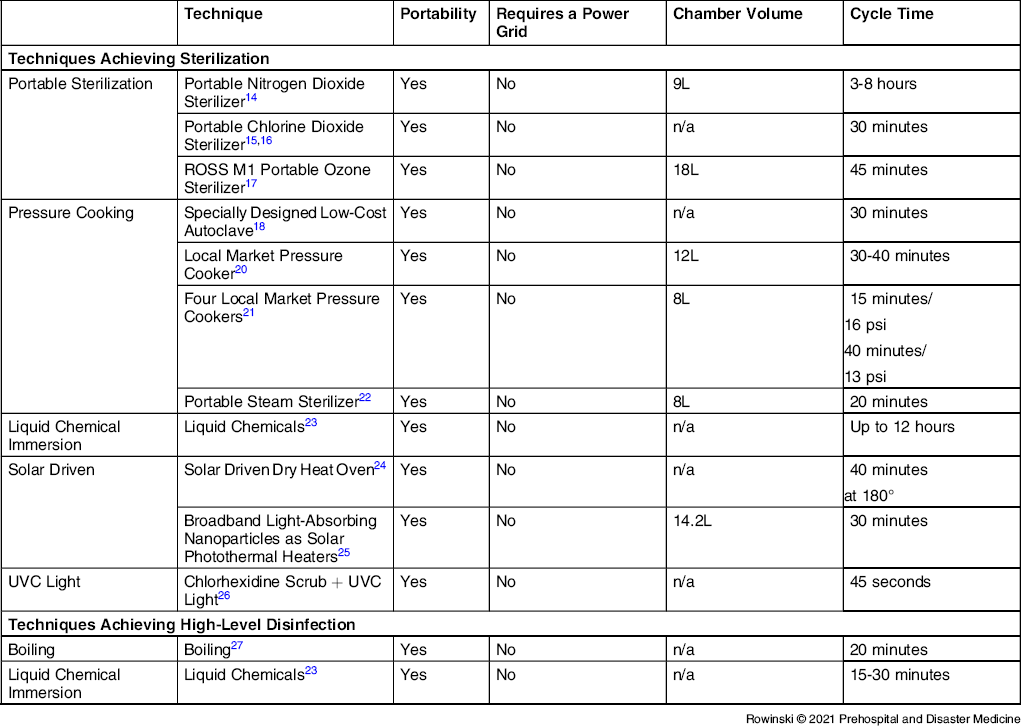 | | Technique | Portability | Requires a Power Grid | Chamber Volume | Cycle Time |
|---|---|---|---|---|---|
| **Techniques Achieving Sterilization** | | | | | |
| Portable Sterilization | Portable Nitrogen Dioxide Sterilizer$^{14}$ | Yes | No | 9L | 3-8 hours |
| | Portable Chlorine Dioxide Sterilizer$^{15,16}$ | Yes | No | n/a | 30 minutes |
| | ROSS M1 Portable Ozone Sterilizer$^{17}$ | Yes | No | 18L | 45 minutes |
| Pressure Cooking | Specially Designed Low-Cost Autoclave$^{18}$ | Yes | No | n/a | 30 minutes |
| | Local Market Pressure Cooker$^{20}$ | Yes | No | 12L | 30-40 minutes |
| | Four Local Market Pressure Cookers$^{21}$ | Yes | No | 8L | 15 minutes/ 16 psi 40 minutes/ 13 psi |
| | Portable Steam Sterilizer$^{22}$ | Yes | No | 8L | 20 minutes |
| Liquid Chemical Immersion | Liquid Chemicals$^{23}$ | Yes | No | n/a | Up to 12 hours |
| Solar Driven | Solar Driven Dry Heat Oven$^{24}$ | Yes | No | n/a | 40 minutes at 180° |
| | Broadband Light-Absorbing Nanoparticles as Solar Photothermal Heaters$^{25}$ | Yes | No | 14.2L | 30 minutes |
| UVC Light | Chlorhexidine Scrub + UVC Light$^{26}$ | Yes | No | n/a | 45 seconds |
| **Techniques Achieving High-Level Disinfection** | | | | | |
| Boiling | Boiling$^{27}$ | Yes | No | n/a | 20 minutes |
| Liquid Chemical Immersion | Liquid Chemicals$^{23}$ | Yes | No | n/a | 15-30 minutes |

Rowinski © 2021 Prehospital and Disaster Medicine